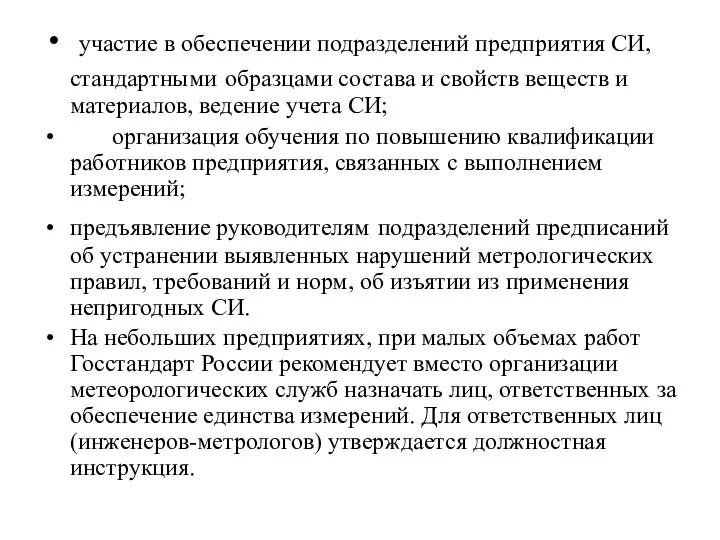 • участие в обеспечении подразделений предприятия СИ, стандартными образцами состава и свойств веществ и материалов, ведение учета СИ;

• организация обучения по повышению квалификации работников предприятия, связанных с выполнением измерений;

• предъявление руководителям подразделений предписаний об устранении выявленных нарушений метрологических правил, требований и норм, об изъятии из применения непригодных СИ.

• На небольших предприятиях, при малых объемах работ Госстандарт России рекомендует вместо организации метеорологических служб назначать лиц, ответственных за обеспечение единства измерений. Для ответственных лиц (инженеров-метрологов) утверждается должностная инструкция.